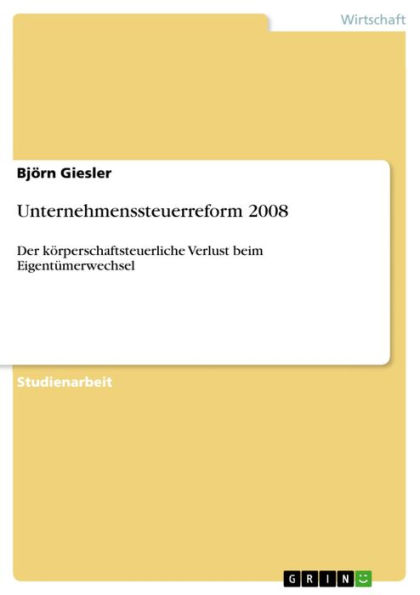 Wirtschaft

Björn Giesler

Unternehmenssteuerreform 2008

Der körperschaftsteuerliche Verlust beim Eigentümerwechsel

Studienarbeit

GRIN